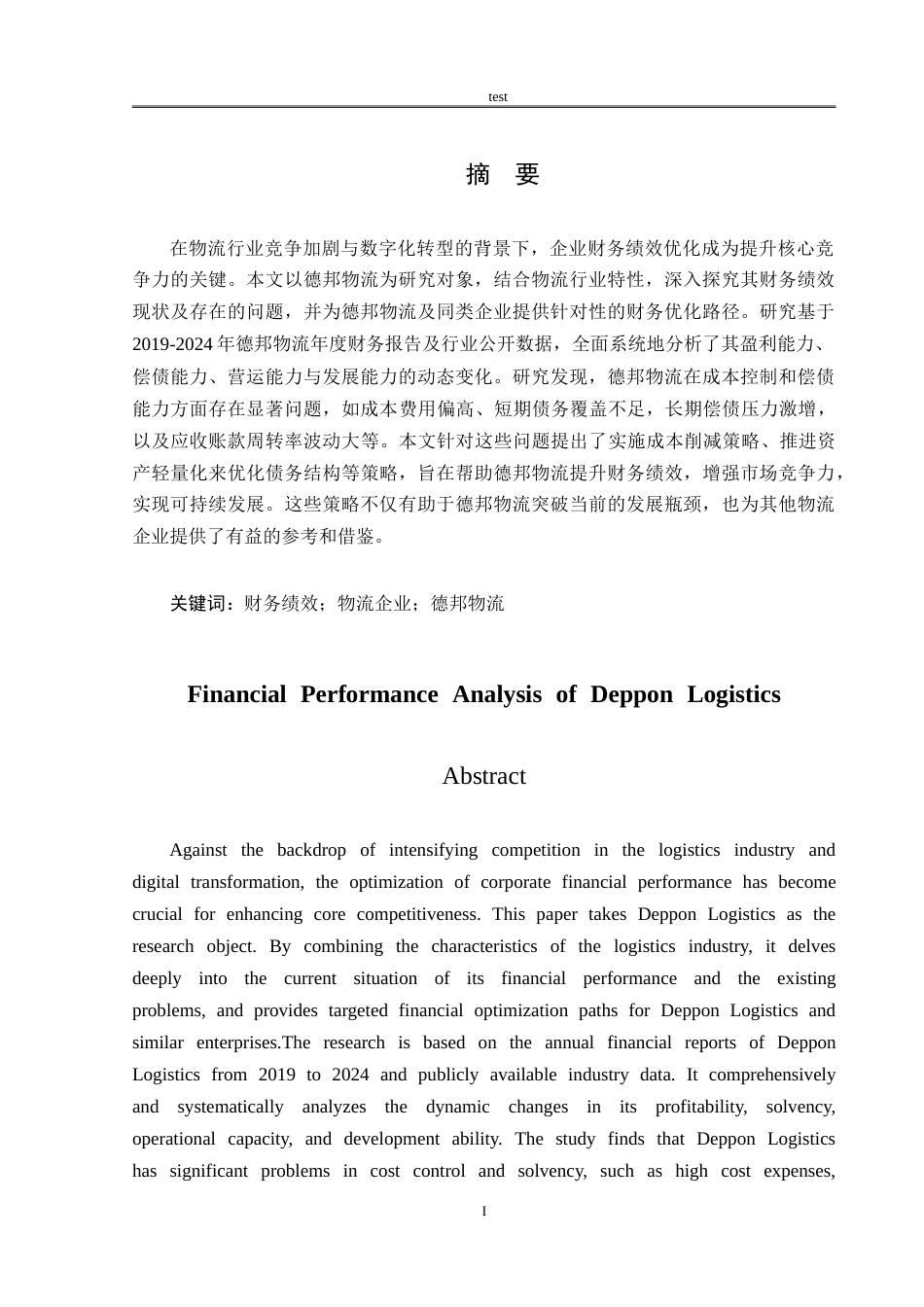 test

摘 要

在物流行业竞争加剧与数字化转型的背景下，企业财务绩效优化成为提升核心竞争力的关键。本文以德邦物流为研究对象，结合物流行业特性，深入探究其财务绩效现状及存在的问题，并为德邦物流及同类企业提供针对性的财务优化路径。研究基于2019-2024年德邦物流年度财务报告及行业公开数据，全面系统地分析了其盈利能力、偿债能力、营运能力与发展能力的动态变化。研究发现，德邦物流在成本控制和偿债能力方面存在显著问题，如成本费用偏高、短期债务覆盖不足，长期偿债压力激增，以及应收账款周转率波动大等。本文针对这些问题提出了实施成本削减策略、推进资产轻量化来优化债务结构等策略，旨在帮助德邦物流提升财务绩效，增强市场竞争力，实现可持续发展。这些策略不仅有助于德邦物流突破当前的发展瓶颈，也为其他物流企业提供了有益的参考和借鉴。

关键词：财务绩效；物流企业；德邦物流

Financial Performance Analysis of Deppon Logistics

Abstract

Against the backdrop of intensifying competition in the logistics industry and digital transformation, the optimization of corporate financial performance has become crucial for enhancing core competitiveness. This paper takes Deppon Logistics as the research object. By combining the characteristics of the logistics industry, it delves deeply into the current situation of its financial performance and the existing problems, and provides targeted financial optimization paths for Deppon Logistics and similar enterprises.The research is based on the annual financial reports of Deppon Logistics from 2019 to 2024 and publicly available industry data. It comprehensively and systematically analyzes the dynamic changes in its profitability, solvency, operational capacity, and development ability. The study finds that Deppon Logistics has significant problems in cost control and solvency, such as high cost expenses,

I